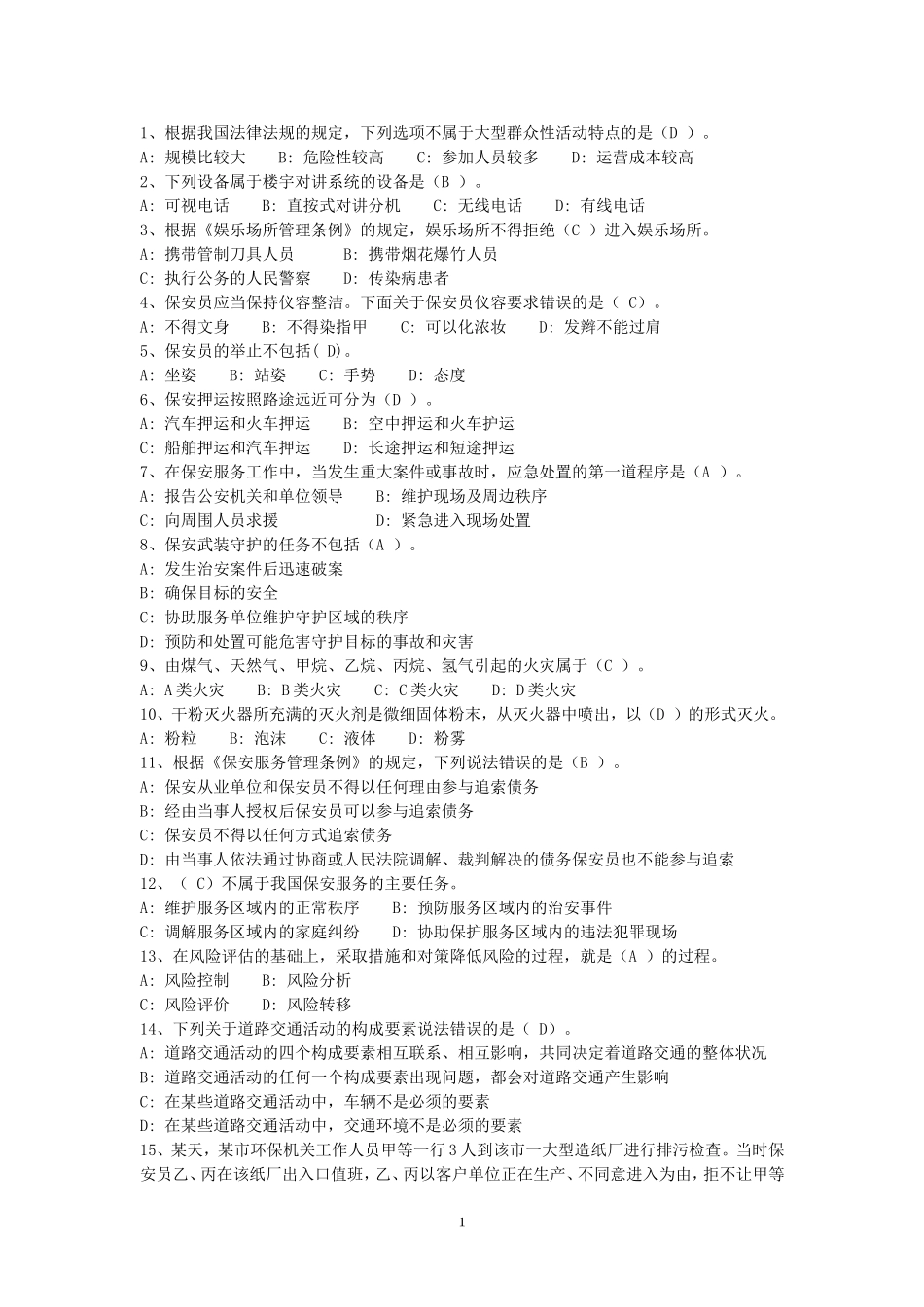 1、根据我国法律法规的规定，下列选项不属于大型群众性活动特点的是（D ）。
A: 规模比较大　B: 危险性较高　C: 参加人员较多　D: 运营成本较高
2、下列设备属于楼宇对讲系统的设备是（B ）。
A: 可视电话　B: 直按式对讲分机　C: 无线电话　D: 有线电话
3、根据《娱乐场所管理条例》的规定，娱乐场所不得拒绝（C ）进入娱乐场所。
A: 携带管制刀具人员　B: 携带烟花爆竹人员
C: 执行公务的人民警察　D: 传染病患者
4、保安员应当保持仪容整洁。下面关于保安员仪容要求错误的是（ C）。
A: 不得文身　B: 不得染指甲　C: 可以化浓妆　D: 发辫不能过肩
5、保安员的举止不包括( D)。
A: 坐姿　B: 站姿　C: 手势　D: 态度
6、保安押运按照路途远近可分为（D ）。
A: 汽车押运和火车押运　B: 空中押运和火车护运
C: 船舶押运和汽车押运　D: 长途押运和短途押运
7、在保安服务工作中，当发生重大案件或事故时，应急处置的第一道程序是（A ）。
A: 报告公安机关和单位领导　B: 维护现场及周边秩序
C: 向周围人员求援　D: 紧急进入现场处置
8、保安武装守护的任务不包括（A ）。
A: 发生治安案件后迅速破案
B: 确保目标的安全
C: 协助服务单位维护守护区域的秩序
D: 预防和处置可能危害守护目标的事故和灾害
9、由煤气、天然气、甲烷、乙烷、丙烷、氢气引起的火灾属于（C ）。
A: A类火灾　B: B类火灾　C: C类火灾　D: D类火灾
10、干粉灭火器所充满的灭火剂是微细固体粉末，从灭火器中喷出，以（D ）的形式灭火。
A: 粉粒　B: 泡沫　C: 液体　D: 粉雾
11、根据《保安服务管理条例》的规定，下列说法错误的是（B ）。
A: 保安从业单位和保安员不得以任何理由参与追索债务
B: 经由当事人授权后保安员可以参与追索债务
C: 保安员不得以任何方式追索债务
D: 由当事人依法通过协商或人民法院调解、裁判解决的债务保安员也不能参与追索
12、（ C）不属于我国保安服务的主要任务。
A: 维护服务区域内的正常秩序　B: 预防服务区域内的治安事件
C: 调解服务区域内的家庭纠纷　D: 协助保护服务区域内的违法犯罪现场
13、在风险评估的基础上，采取措施和对策降低风险的过程，就是（A ）的过程。
A: 风险控制　B: 风险分析
C: 风险评价　D: 风险转移
14、下列关于道路交通活动的构成要素说法错误的是（ D）。
A: 道路交通活动的四个构成要素相互联系、相互影响，共同决定着道路交通的整体状况
B: 道路交通活动的任何一个构成要素出现问题，都会对道路交通产生影响
C: 在某些道路交通活动中，车辆不是必须的要素
D: 在某些道路交通活动中，交通环境不是必须的要素
15、某天，某市环保机关工作人员甲等一行 3 人到该市一大型造纸厂进行排污检查。当时保安员乙、丙在该纸厂出入口值班，乙、丙以客户单位正在生产、不同意进入为由，拒不让甲等

1